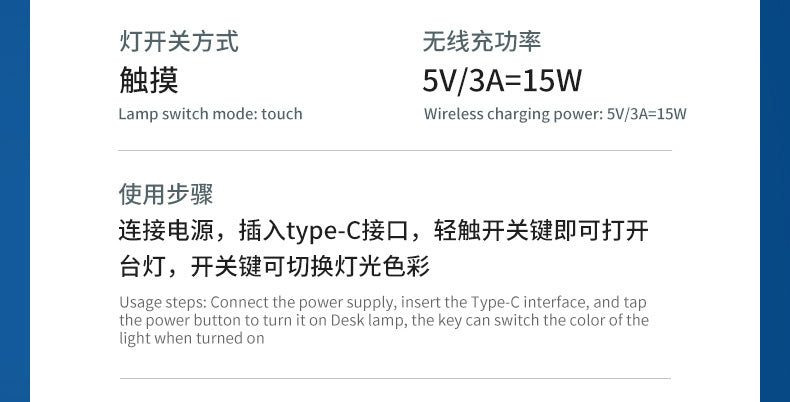 灯开关方式

触摸

Lamp switch mode: touch

无线充功率

5V/3A=15W

Wireless charging power: 5V/3A=15W

使用步骤

连接电源，插入type-C接口，轻触开关键即可打开台灯，开关键可切换灯光色彩

Usage steps: Connect the power supply, insert the Type-C interface, and tap the power button to turn it on Desk lamp, the key can switch the color of the light when turned on